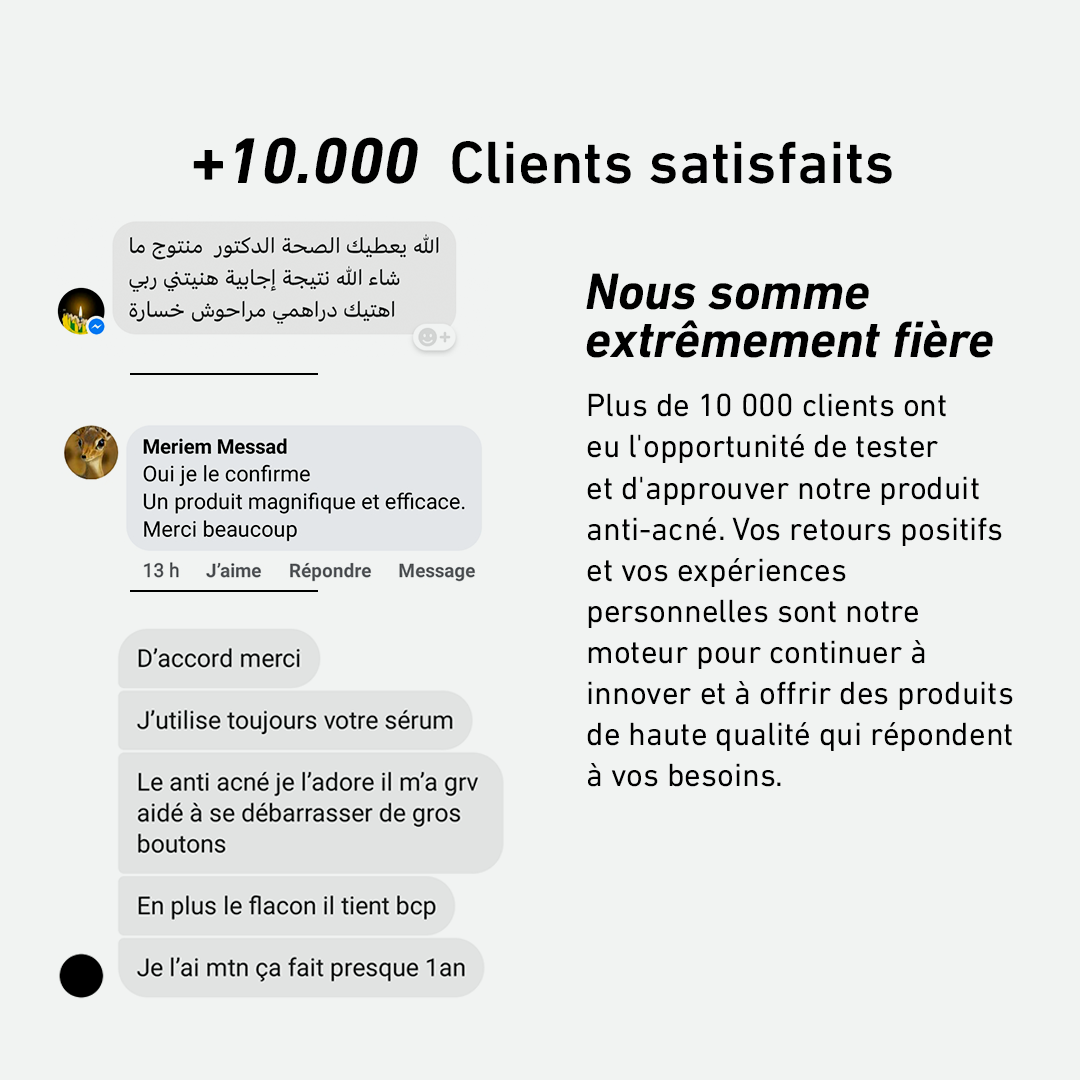 +10.000 Clients satisfaits

الله يعطيك الصحة الدكتور منتوج ما شاء الله نتيجة إجابية هنيتني ربي اهتيك دراهمي مراحوش خسارة

Meriem Messad
Oui je le confirme
Un produit magnifique et efficace.
Merci beaucoup
13 h J'aime Répondre Message

D'accord merci

J'utilise toujours votre sérum

Le anti acné je l'adore il m'a grv aidé à se débarrasser de gros boutons

En plus le flacon il tient bcp

Je l'ai mtn ça fait presque 1an

Nous somme extrêmement fière

Plus de 10 000 clients ont eu l'opportunité de tester et d'approuver notre produit anti-acné. Vos retours positifs et vos expériences personnelles sont notre moteur pour continuer à innover et à offrir des produits de haute qualité qui répondent à vos besoins.